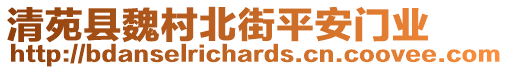 清苑县魏村北街平安门业
http://bdanselrichards.cn.coovee.com